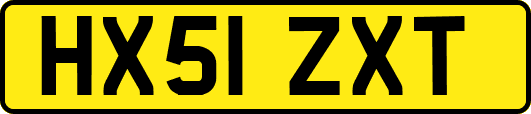 HX51 ZXT